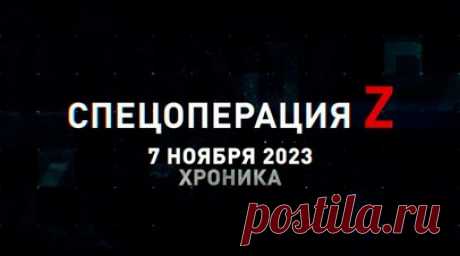 СПЕЦОПЕРАЦИЯ Z
7 НОЯБРЯ 2023
ХРОНИКА

postila.ru